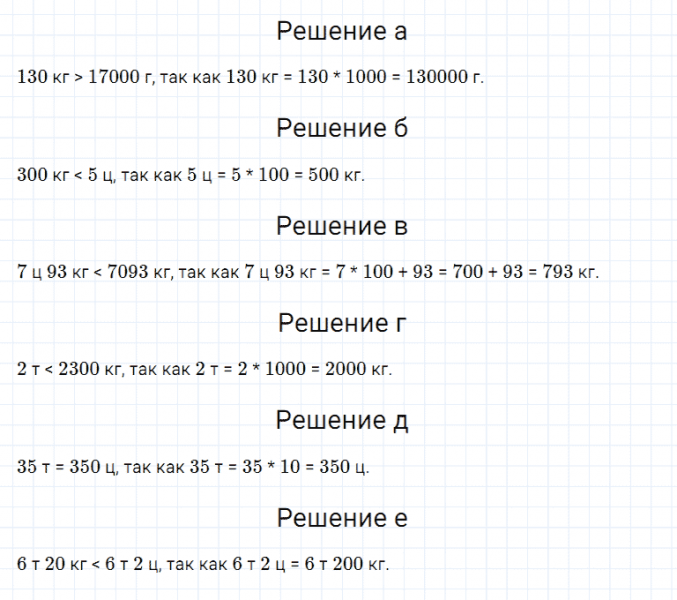 Решение а

130 кг > 17000 г, так как 130 кг = 130 * 1000 = 130000 г.

Решение б

300 кг < 5 ц, так как 5 ц = 5 * 100 = 500 кг.

Решение в

7 ц 93 кг < 7093 кг, так как 7 ц 93 кг = 7 * 100 + 93 = 700 + 93 = 793 кг.

Решение г

2 т < 2300 кг, так как 2 т = 2 * 1000 = 2000 кг.

Решение д

35 т = 350 ц, так как 35 т = 35 * 10 = 350 ц.

Решение е

6 т 20 кг < 6 т 2 ц, так как 6 т 2 ц = 6 т 200 кг.